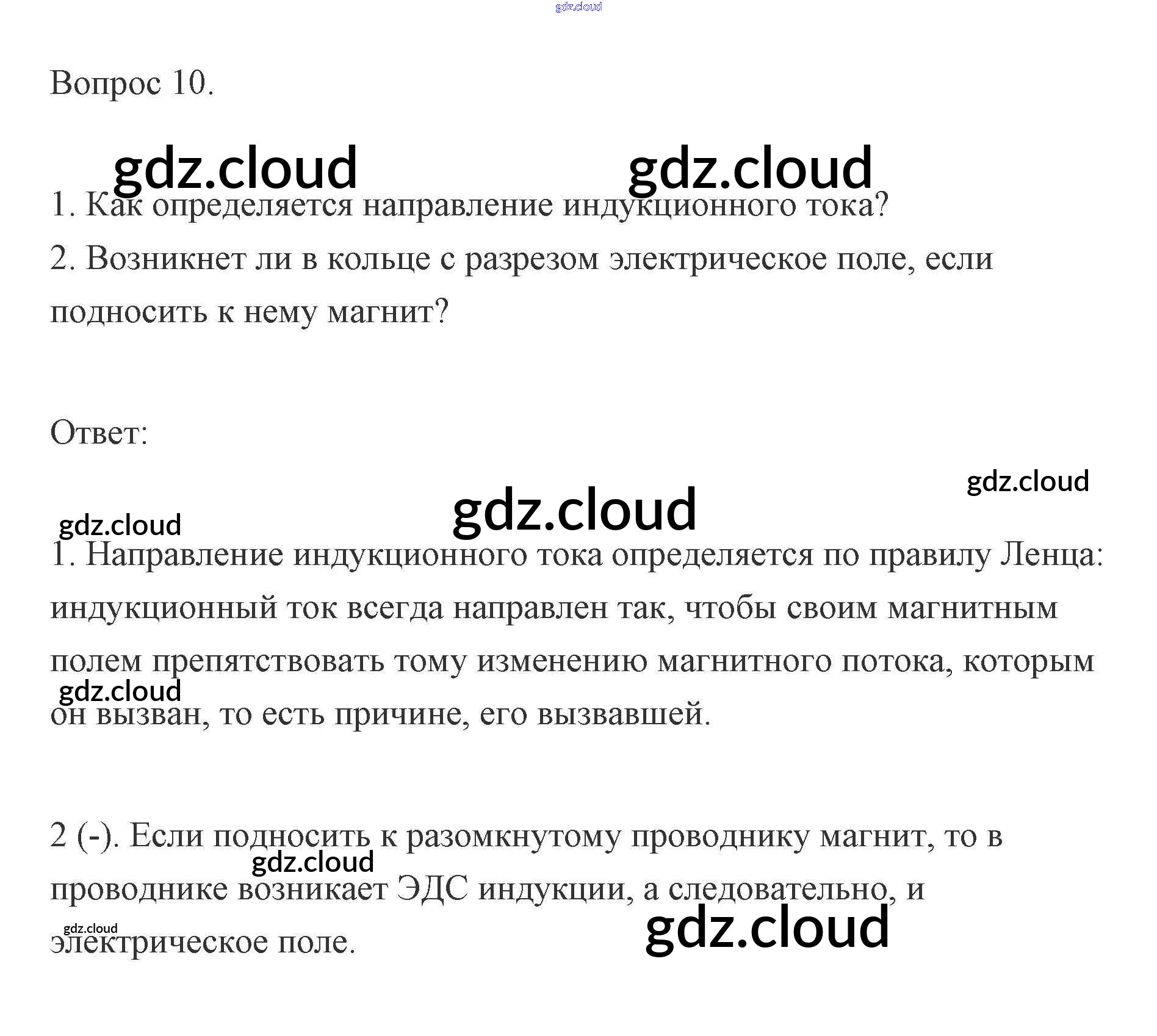 Вопрос 10.

1. Как определяется направление индукционного тока?
2. Возникнет ли в кольце с разрезом электрическое поле, если подносить к нему магнит?

Ответ:

1. Направление индукционного тока определяется по правилу Ленца: индукционный ток всегда направлен так, чтобы своим магнитным полем препятствовать тому изменению магнитного потока, которым он вызван, то есть причине, его вызвавшей.

2 (-). Если подносить к разомкнутому проводнику магнит, то в проводнике возникает ЭДС индукции, а следовательно, и электрическое поле.

gdz.cloud